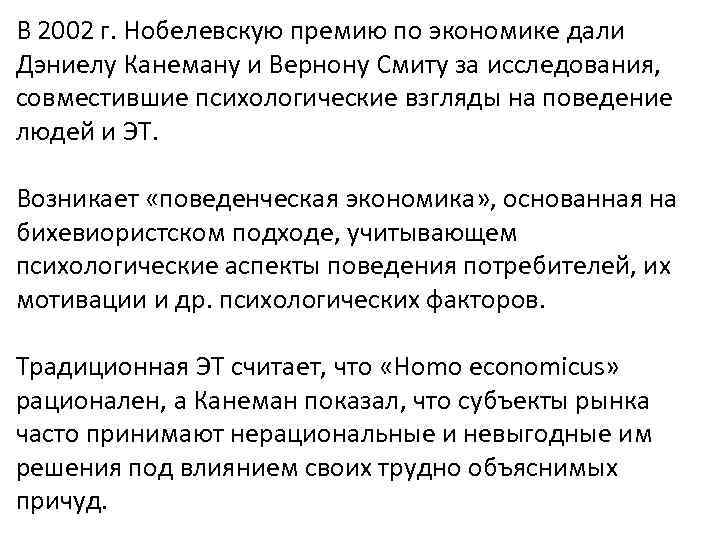 В 2002 г. Нобелевскую премию по экономике дали Дэниелу Канеману и Вернону Смиту за исследования, совместившие психологические взгляды на поведение людей и ЭТ.

Возникает «поведенческая экономика», основанная на бихевиористском подходе, учитывающем психологические аспекты поведения потребителей, их мотивации и др. психологических факторов.

Традиционная ЭТ считает, что «Homo economicus» рационален, а Канеман показал, что субъекты рынка часто принимают нерациональные и невыгодные им решения под влиянием своих трудно объяснимых причуд.